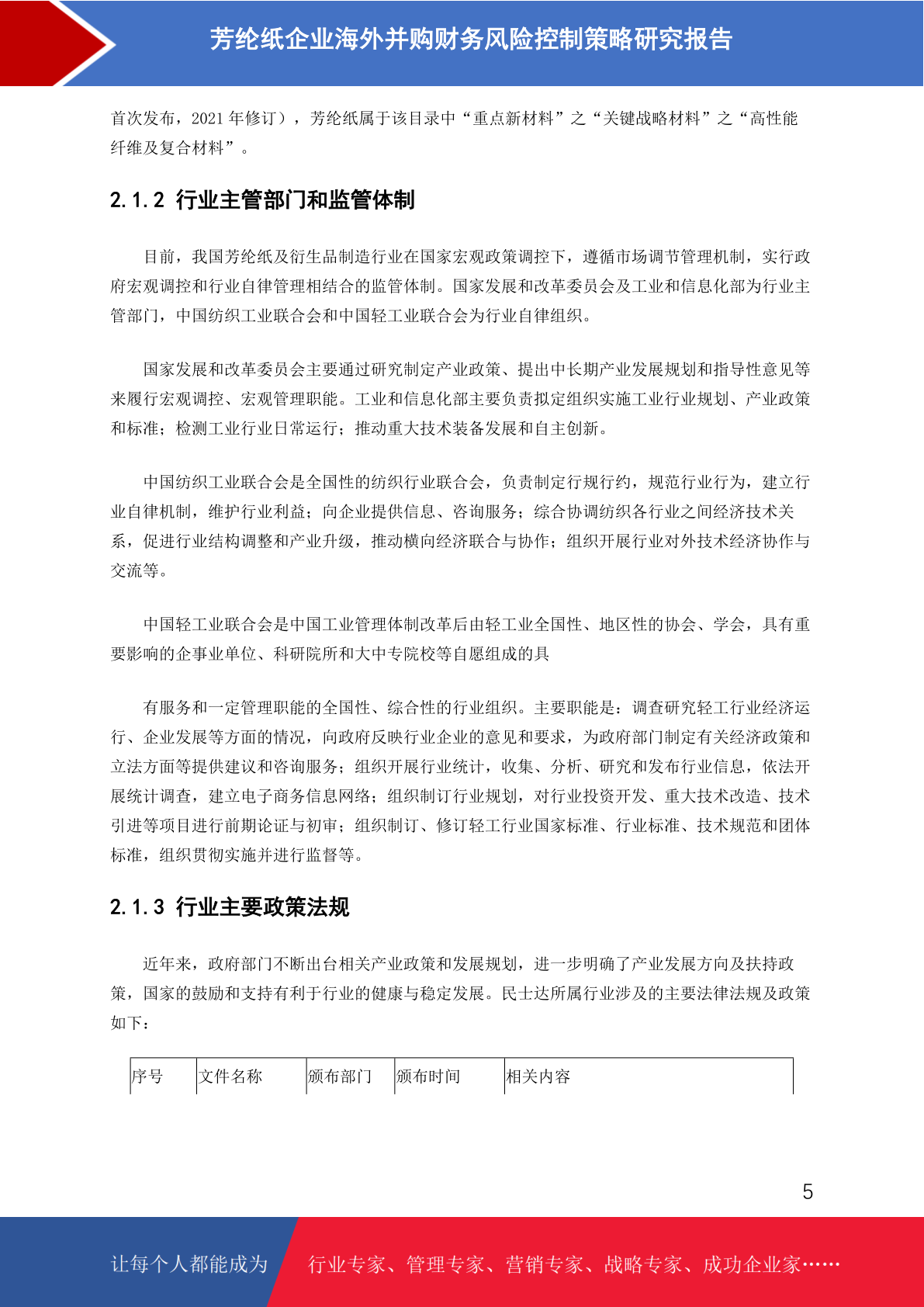 芳纶纸企业海外并购财务风险控制策略研究报告

首次发布，2021 年修订），芳纶纸属于该目录中“重点新材料”之“关键战略材料”之“高性能纤维及复合材料”。

2.1.2 行业主管部门和监管体制

目前，我国芳纶纸及衍生品制造行业在国家宏观政策调控下，遵循市场调节管理机制，实行政府宏观调控和行业自律管理相结合的监管体制。国家发展和改革委员会及工业和信息化部为行业主管部门，中国纺织工业联合会和中国轻工业联合会为行业自律组织。

国家发展和改革委员会主要通过研究制定产业政策、提出中长期产业发展规划和指导性意见等来履行宏观调控、宏观管理职能。工业和信息化部主要负责拟定组织实施工业行业规划、产业政策和标准；检测工业行业日常运行；推动重大技术装备发展和自主创新。

中国纺织工业联合会是全国性的纺织行业联合会，负责制定行规行约，规范行业行为，建立行业自律机制，维护行业利益；向企业提供信息、咨询服务；综合协调纺织各行业之间经济技术关系，促进行业结构调整和产业升级，推动横向经济联合与协作；组织开展行业对外技术经济协作与交流等。

中国轻工业联合会是中国工业管理体制改革后由轻工业全国性、地区性的协会、学会，具有重要影响的企事业单位、科研院所和大中专院校等自愿组成的具

有服务和一定管理职能的全国性、综合性的行业组织。主要职能是：调查研究轻工行业经济运行、企业发展等方面的情况，向政府反映行业企业的意见和要求，为政府部门制定有关经济政策和立法方面等提供建议和咨询服务；组织开展行业统计，收集、分析、研究和发布行业信息，依法开展统计调查，建立电子商务信息网络；组织制订行业规划，对行业投资开发、重大技术改造、技术引进等项目进行前期论证与初审；组织制订、修订轻工行业国家标准、行业标准、技术规范和团体标准，组织贯彻实施并进行监督等。

2.1.3 行业主要政策法规

近年来，政府部门不断出台相关产业政策和发展规划，进一步明确了产业发展方向及扶持政策，国家的鼓励和支持有利于行业的健康与稳定发展。民士达所属行业涉及的主要法律法规及政策如下：

| 序号 | 文件名称 | 颁布部门 | 颁布时间 | 相关内容 |
|---|---|---|---|---|

5

让每个人都能成为 行业专家、管理专家、营销专家、战略专家、成功企业家……